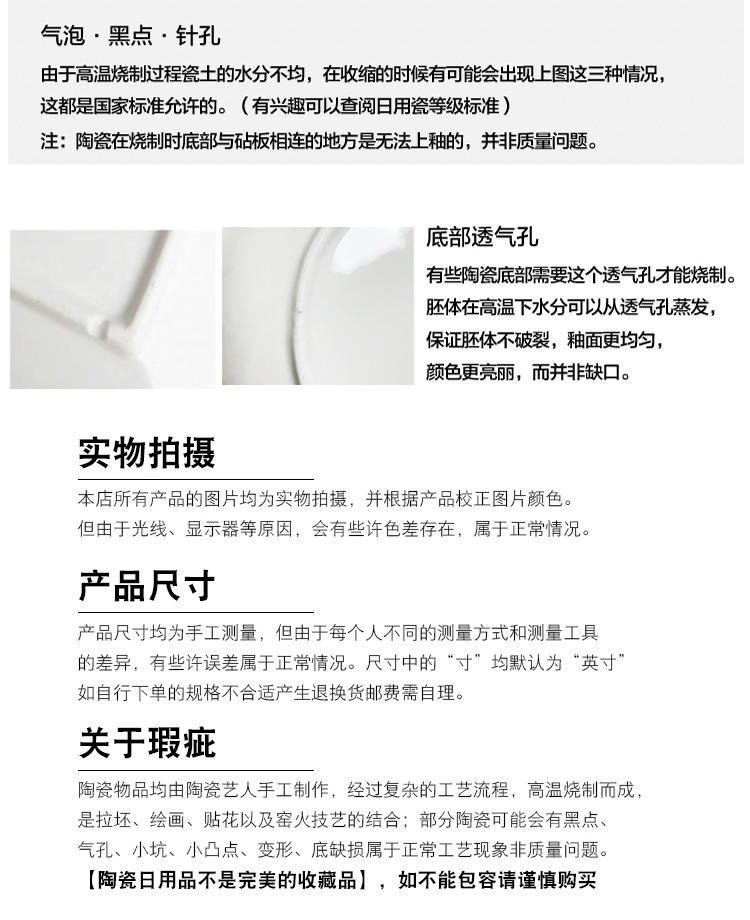 气泡 · 黑点 · 针孔

由于高温烧制过程瓷土的水分不均，在收缩的时候有可能会出现上图这三种情况，这都是国家标准允许的。（有兴趣可以查阅日用瓷等级标准）

注：陶瓷在烧制时底部与砧板相连的地方是无法上釉的，并非质量问题。

底部透气孔

有些陶瓷底部需要这个透气孔才能烧制。胚体在高温下水分可以从透气孔蒸发，保证胚体不破裂，釉面更均匀，颜色更亮丽，而并非缺口。

实物拍摄

本店所有产品的图片均为实物拍摄，并根据产品校正图片颜色。但由于光线、显示器等原因，会有些许色差存在，属于正常情况。

产品尺寸

产品尺寸均为手工测量，但由于每个人不同的测量方式和测量工具的差异，有些许误差属于正常情况。尺寸中的“寸”均默认为“英寸”如自行下单的规格不合适产生退换货邮费需自理。

关于瑕疵

陶瓷物品均由陶瓷艺人手工制作，经过复杂的工艺流程，高温烧制而成，是拉坯、绘画、贴花以及窑火技艺的结合；部分陶瓷可能会有黑点、气孔、小坑、小凸点、变形、底缺损属于正常工艺现象非质量问题。

【陶瓷日用品不是完美的收藏品】，如不能包容请谨慎购买